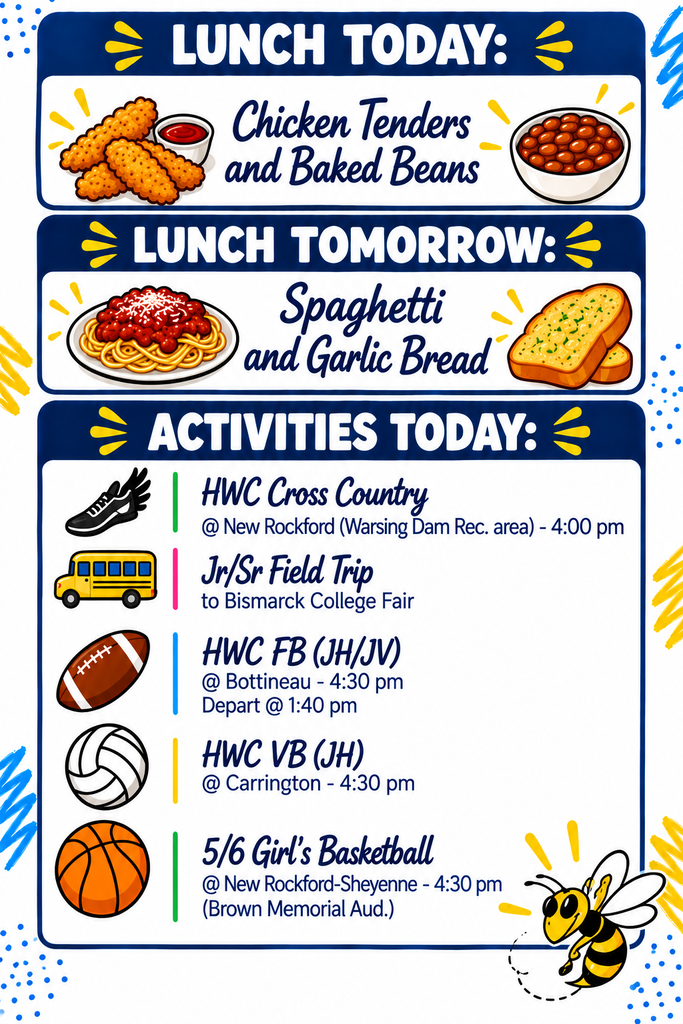 LUNCH TODAY:

Chicken Tenders and Baked Beans

LUNCH TOMORROW:

Spaghetti and Garlic Bread

ACTIVITIES TODAY:

HWC Cross Country
@ New Rockford (Warsing Dam Rec. area) - 4:00 pm

Jr/Sr Field Trip
to Bismarck College Fair

HWC FB (JH/JV)
@ Bottineau - 4:30 pm
Depart @ 1:40 pm

HWC VB (JH)
@ Carrington - 4:30 pm

5/6 Girl's Basketball
@ New Rockford-Sheyenne - 4:30 pm
(Brown Memorial Aud.)